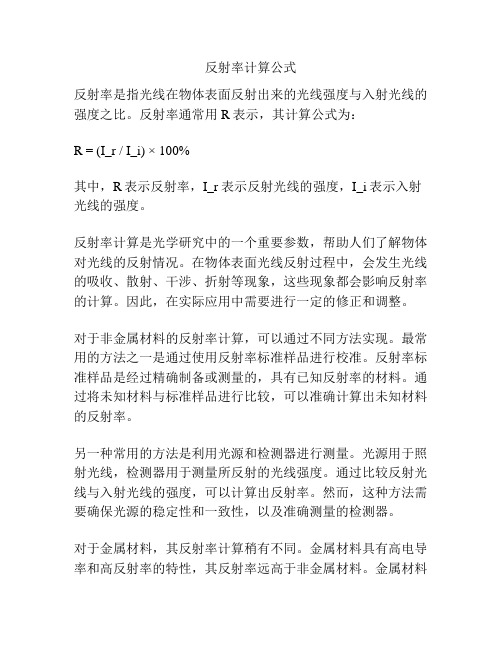 反射率计算公式

反射率是指光线在物体表面反射出来的光线强度与入射光线的强度之比。反射率通常用 R 表示，其计算公式为：

R = (I_r / I_i) × 100%

其中，R 表示反射率，I_r 表示反射光线的强度，I_i 表示入射光线的强度。

反射率计算是光学研究中的一个重要参数，帮助人们了解物体对光线的反射情况。在物体表面光线反射过程中，会发生光线的吸收、散射、干涉、折射等现象，这些现象都会影响反射率的计算。因此，在实际应用中需要进行一定的修正和调整。

对于非金属材料的反射率计算，可以通过不同方法实现。最常用的方法之一是通过使用反射率标准样品进行校准。反射率标准样品是经过精确制备或测量的，具有已知反射率的材料。通过将未知材料与标准样品进行比较，可以准确计算出未知材料的反射率。

另一种常用的方法是利用光源和检测器进行测量。光源用于照射光线，检测器用于测量所反射的光线强度。通过比较反射光线与入射光线的强度，可以计算出反射率。然而，这种方法需要确保光源的稳定性和一致性，以及准确测量的检测器。

对于金属材料，其反射率计算稍有不同。金属材料具有高电导率和高反射率的特性，其反射率远高于非金属材料。金属材料